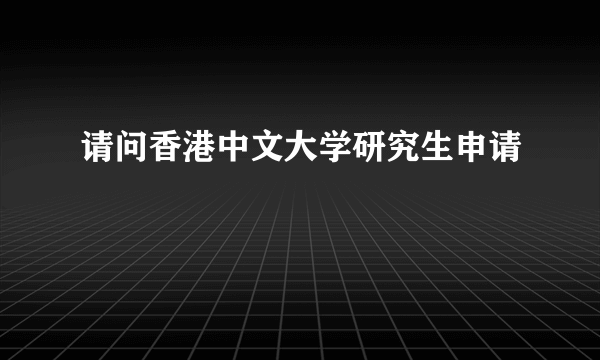 请问香港中文大学研究生申请